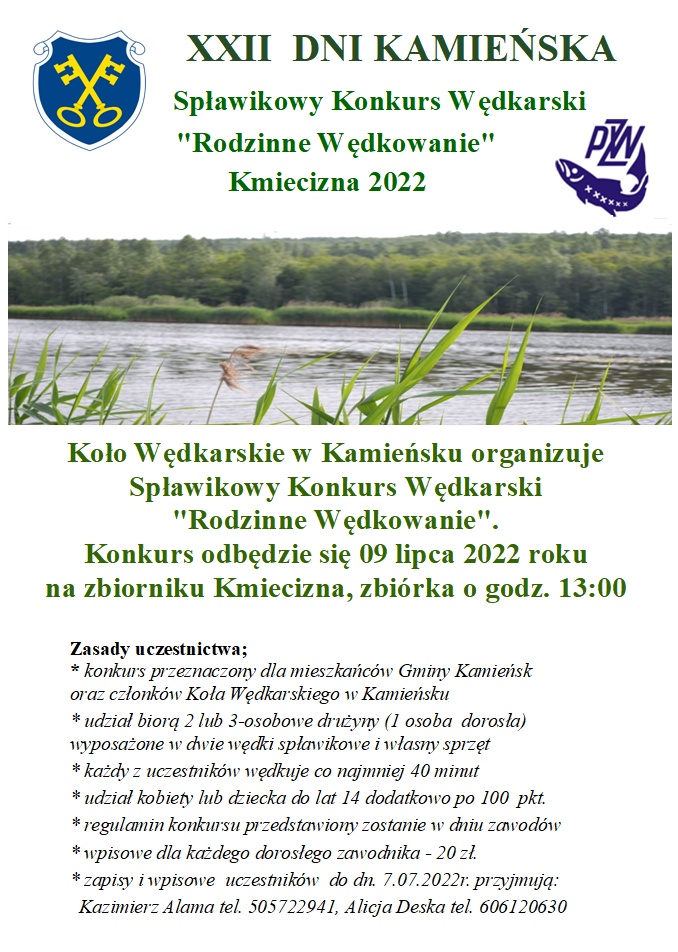 XXII DNI KAMIEŃSKA

Spławikowy Konkurs Wędkarski
"Rodzinne Wędkowanie"
Kmiecizna 2022

PZW

Koło Wędkarskie w Kamieńsku organizuje Spławikowy Konkurs Wędkarski "Rodzinne Wędkowanie".
Konkurs odbędzie się 09 lipca 2022 roku na zbiorniku Kmiecizna, zbiórka o godz. 13:00

Zasady uczestnictwa;
* konkurs przeznaczony dla mieszkańców Gminy Kamieńsk oraz członków Koła Wędkarskiego w Kamieńsku
* udział biorą 2 lub 3-osobowe drużyny (1 osoba dorosła) wyposażone w dwie wędki spławikowe i własny sprzęt
* każdy z uczestników wędkuje co najmniej 40 minut
* udział kobiety lub dziecka do lat 14 dodatkowo po 100 pkt.
* regulamin konkursu przedstawiony zostanie w dniu zawodów
* wpisowe dla każdego dorosłego zawodnika - 20 zł.
* zapisy i wpisowe uczestników do dn. 7.07.2022r. przyjmują: Kazimierz Alama tel. 505722941, Alicja Deska tel. 606120630